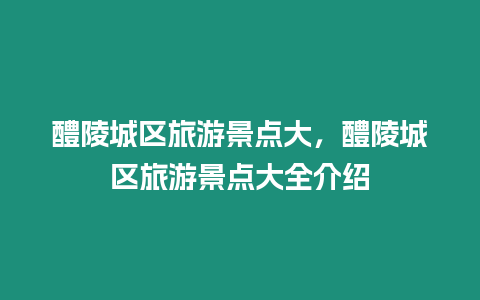 醴陵城区旅游景点大，醴陵城区旅游景点大全介绍